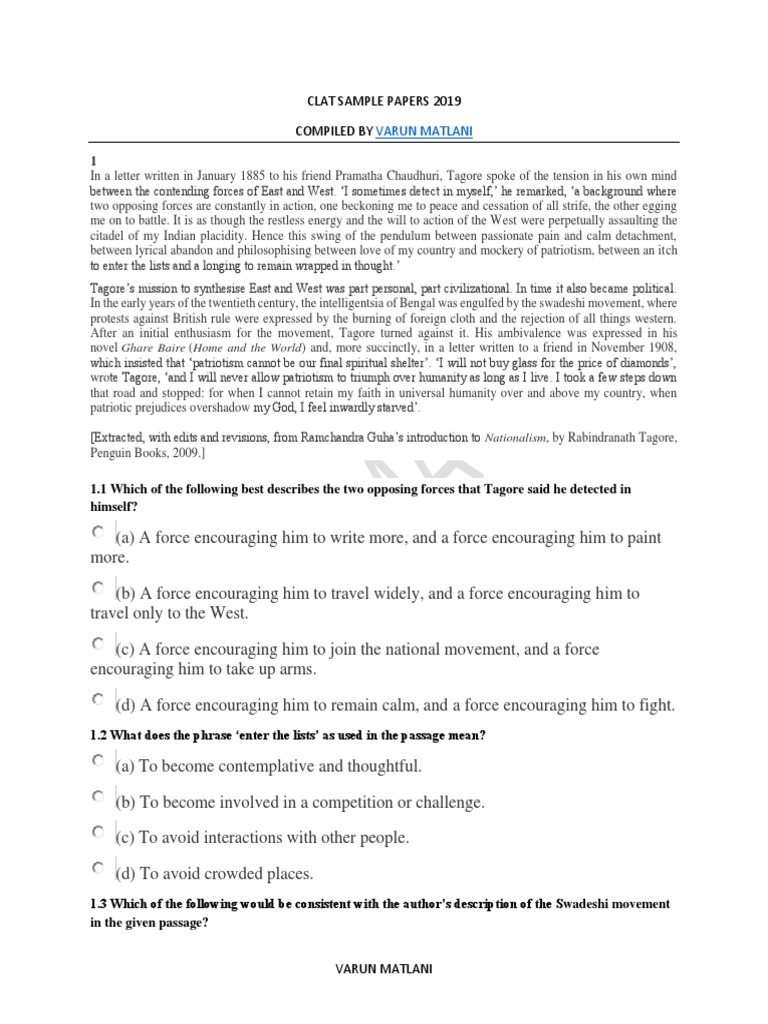 CLAT SAMPLE PAPERS 2019

COMPILED BY VARUN MATLANI

1
In a letter written in January 1885 to his friend Pramatha Chaudhuri, Tagore spoke of the tension in his own mind between the contending forces of East and West. 'I sometimes detect in myself,' he remarked, 'a background where two opposing forces are constantly in action, one beckoning me to peace and cessation of all strife, the other egging me on to battle. It is as though the restless energy and the will to action of the West were perpetually assaulting the citadel of my Indian placidity. Hence this swing of the pendulum between passionate pain and calm detachment, between lyrical abandon and philosophising between love of my country and mockery of patriotism, between an itch to enter the lists and a longing to remain wrapped in thought.'

Tagore's mission to synthesise East and West was part personal, part civilizational. In time it also became political. In the early years of the twentieth century, the intelligentsia of Bengal was engulfed by the swadeshi movement, where protests against British rule were expressed by the burning of foreign cloth and the rejection of all things western. After an initial enthusiasm for the movement, Tagore turned against it. His ambivalence was expressed in his novel Ghare Baire (Home and the World) and, more succinctly, in a letter written to a friend in November 1908, which insisted that 'patriotism cannot be our final spiritual shelter'. 'I will not buy glass for the price of diamonds', wrote Tagore, 'and I will never allow patriotism to triumph over humanity as long as I live. I took a few steps down that road and stopped: for when I cannot retain my faith in universal humanity over and above my country, when patriotic prejudices overshadow my God, I feel inwardly starved'.

[Extracted, with edits and revisions, from Ramchandra Guha's introduction to Nationalism, by Rabindranath Tagore, Penguin Books, 2009.]

1.1 Which of the following best describes the two opposing forces that Tagore said he detected in himself?

(a) A force encouraging him to write more, and a force encouraging him to paint more.

(b) A force encouraging him to travel widely, and a force encouraging him to travel only to the West.

(c) A force encouraging him to join the national movement, and a force encouraging him to take up arms.

(d) A force encouraging him to remain calm, and a force encouraging him to fight.

1.2 What does the phrase 'enter the lists' as used in the passage mean?

(a) To become contemplative and thoughtful.

(b) To become involved in a competition or challenge.

(c) To avoid interactions with other people.

(d) To avoid crowded places.

1.3 Which of the following would be consistent with the author's description of the Swadeshi movement in the given passage?

VARUN MATLANI